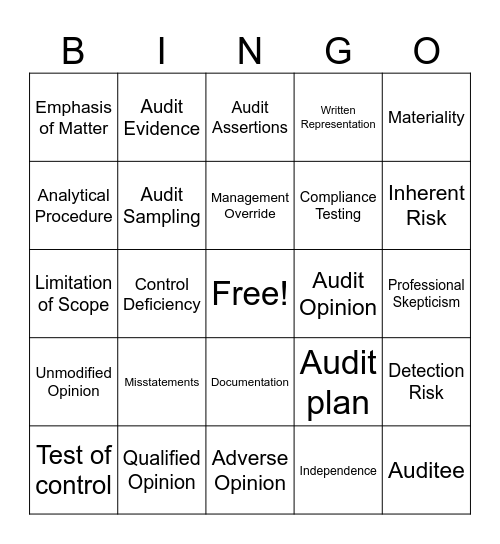 | B | I | N | G | O |
|---|---|---|---|---|
| Emphasis of Matter | Audit Evidence | Audit Assertions | Written Representation | Materiality |
| Analytical Procedure | Audit Sampling | Management Override | Compliance Testing | Inherent Risk |
| Limitation of Scope | Control Deficiency | Free! | Audit Opinion | Professional Skepticism |
| Unmodified Opinion | Misstatements | Documentation | Audit plan | Detection Risk |
| Test of control | Qualified Opinion | Adverse Opinion | Independence | Auditee |